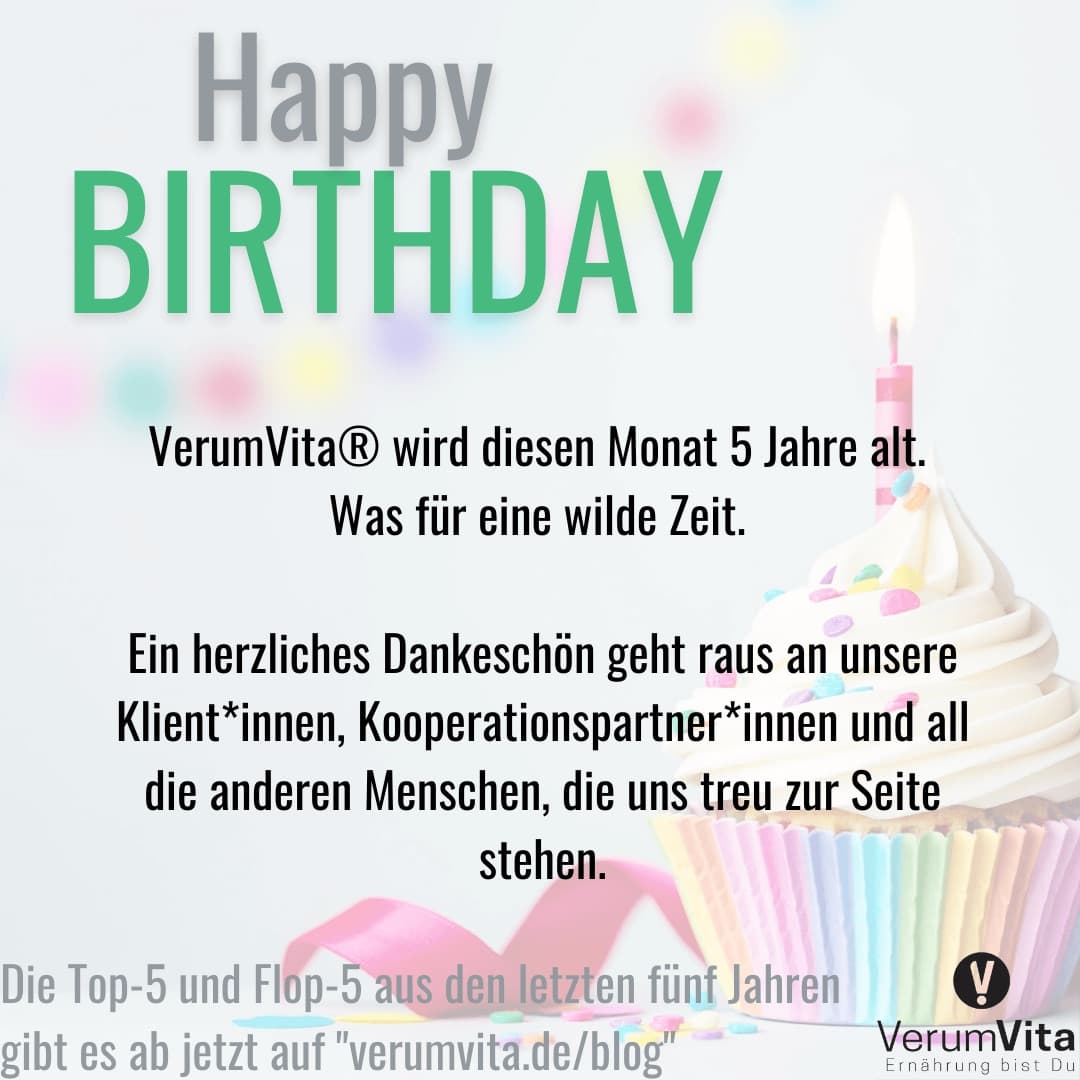 Happy
BIRTHDAY

VerumVita® wird diesen Monat 5 Jahre alt.
Was für eine wilde Zeit.

Ein herzliches Dankeschön geht raus an unsere Klient*innen, Kooperationspartner*innen und all die anderen Menschen, die uns treu zur Seite stehen.

Die Top-5 und Flop-5 aus den letzten fünf Jahren gibt es ab jetzt auf "verumvita.de/blog"

VerumVita
Ernährung bist Du